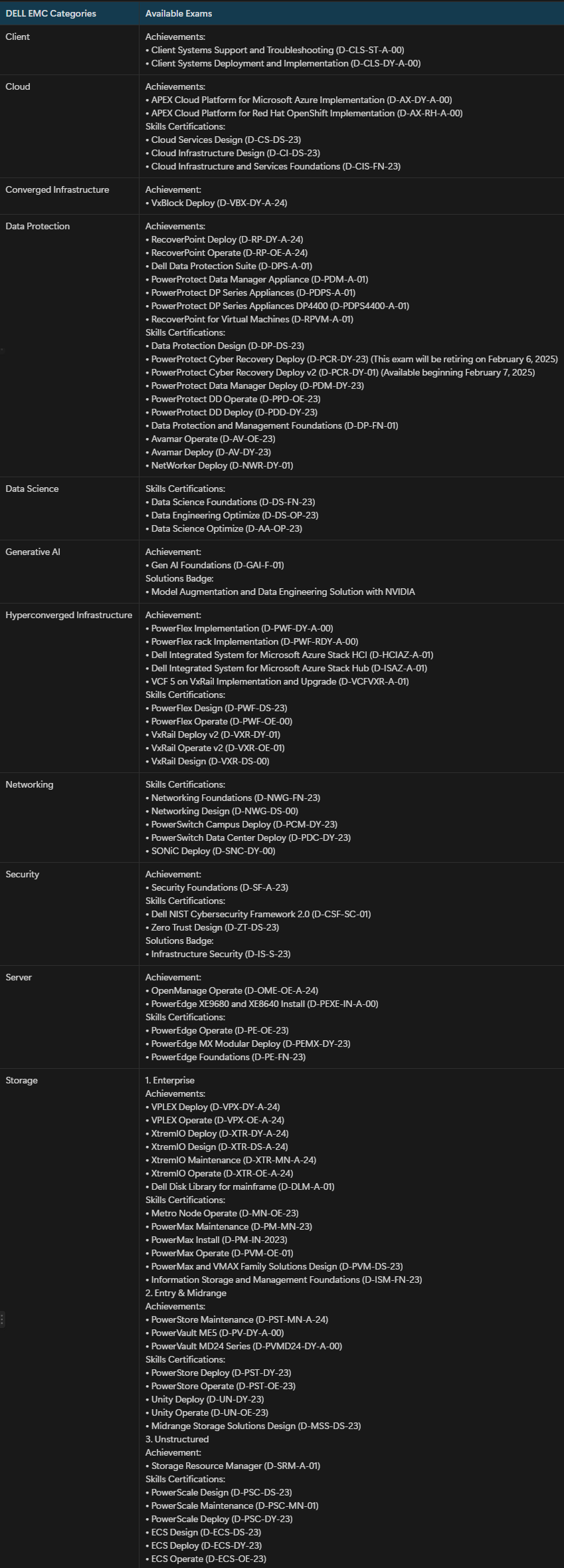 | DELL EMC Categories | Available Exams |
|---|---|
| Client | Achievements:<br>• Client Systems Support and Troubleshooting (D-CLS-ST-A-00)<br>• Client Systems Deployment and Implementation (D-CLS-DY-A-00) |
| Cloud | Achievements:<br>• APEX Cloud Platform for Microsoft Azure Implementation (D-AX-DY-A-00)<br>• APEX Cloud Platform for Red Hat OpenShift Implementation (D-AX-RH-A-00)<br>Skills Certifications:<br>• Cloud Services Design (D-CS-DS-23)<br>• Cloud Infrastructure Design (D-CI-DS-23)<br>• Cloud Infrastructure and Services Foundations (D-CIS-FN-23) |
| Converged Infrastructure | Achievement:<br>• VxBlock Deploy (D-VBX-DY-A-24) |
| Data Protection | Achievements:<br>• RecoverPoint Deploy (D-RP-DY-A-24)<br>• RecoverPoint Operate (D-RP-OE-A-24)<br>• Dell Data Protection Suite (D-DPS-A-01)<br>• PowerProtect Data Manager Appliance (D-PDM-A-01)<br>• PowerProtect DP Series Appliances (D-PDPS-A-01)<br>• PowerProtect DP Series Appliances DP4400 (D-PDPS4400-A-01)<br>• RecoverPoint for Virtual Machines (D-RPVM-A-01)<br>Skills Certifications:<br>• Data Protection Design (D-DP-DS-23)<br>• PowerProtect Cyber Recovery Deploy (D-PCR-DY-23) (This exam will be retiring on February 6, 2025)<br>• PowerProtect Cyber Recovery Deploy v2 (D-PCR-DY-01) (Available beginning February 7, 2025)<br>• PowerProtect Data Manager Deploy (D-PDM-DY-23)<br>• PowerProtect DD Operate (D-PPD-OE-23)<br>• PowerProtect DD Deploy (D-PDD-DY-23)<br>• Data Protection and Management Foundations (D-DP-FN-01)<br>• Avamar Operate (D-AV-OE-23)<br>• Avamar Deploy (D-AV-DY-23)<br>• NetWorker Deploy (D-NWR-DY-01) |
| Data Science | Skills Certifications:<br>• Data Science Foundations (D-DS-FN-23)<br>• Data Engineering Optimize (D-DS-OP-23)<br>• Data Science Optimize (D-AA-OP-23) |
| Generative AI | Achievement:<br>• Gen AI Foundations (D-GAI-F-01)<br>Solutions Badge:<br>• Model Augmentation and Data Engineering Solution with NVIDIA |
| Hyperconverged Infrastructure | Achievement:<br>• PowerFlex Implementation (D-PWF-DY-A-00)<br>• PowerFlex rack Implementation (D-PWF-RDY-A-00)<br>• Dell Integrated System for Microsoft Azure Stack HCI (D-HCIAZ-A-01)<br>• Dell Integrated System for Microsoft Azure Stack Hub (D-ISAZ-A-01)<br>• VCF 5 on VxRail Implementation and Upgrade (D-VCFVXR-A-01)<br>Skills Certifications:<br>• PowerFlex Design (D-PWF-DS-23)<br>• PowerFlex Operate (D-PWF-OE-00)<br>• VxRail Deploy v2 (D-VXR-DY-01)<br>• VxRail Operate v2 (D-VXR-OE-01)<br>• VxRail Design (D-VXR-DS-00) |
| Networking | Skills Certifications:<br>• Networking Foundations (D-NWG-FN-23)<br>• Networking Design (D-NWG-DS-00)<br>• PowerSwitch Campus Deploy (D-PCM-DY-23)<br>• PowerSwitch Data Center Deploy (D-PDC-DY-23)<br>• SONiC Deploy (D-SNC-DY-00) |
| Security | Achievement:<br>• Security Foundations (D-SF-A-23)<br>Skills Certifications:<br>• Dell NIST Cybersecurity Framework 2.0 (D-CSF-SC-01)<br>• Zero Trust Design (D-ZT-DS-23)<br>Solutions Badge:<br>• Infrastructure Security (D-IS-S-23) |
| Server | Achievement:<br>• OpenManage Operate (D-OME-OE-A-24)<br>• PowerEdge XE9680 and XE8640 Install (D-PEXE-IN-A-00)<br>Skills Certifications:<br>• PowerEdge Operate (D-PE-OE-23)<br>• PowerEdge MX Modular Deploy (D-PEMX-DY-23)<br>• PowerEdge Foundations (D-PE-FN-23) |
| Storage | 1. Enterprise<br>Achievements:<br>• VPLEX Deploy (D-VPX-DY-A-24)<br>• VPLEX Operate (D-VPX-OE-A-24)<br>• XtremIO Deploy (D-XTR-DY-A-24)<br>• XtremIO Design (D-XTR-DS-A-24)<br>• XtremIO Maintenance (D-XTR-MN-A-24)<br>• XtremIO Operate (D-XTR-OE-A-24)<br>• Dell Disk Library for mainframe (D-DLM-A-01)<br>Skills Certifications:<br>• Metro Node Operate (D-MN-OE-23)<br>• PowerMax Maintenance (D-PM-MN-23)<br>• PowerMax Install (D-PM-IN-2023)<br>• PowerMax Operate (D-PVM-OE-01)<br>• PowerMax and VMAX Family Solutions Design (D-PVM-DS-23)<br>• Information Storage and Management Foundations (D-ISM-FN-23)<br>2. Entry & Midrange<br>Achievements:<br>• PowerStore Maintenance (D-PST-MN-A-24)<br>• PowerVault ME5 (D-PV-DY-A-00)<br>• PowerVault MD24 Series (D-PVMD24-DY-A-00)<br>Skills Certifications:<br>• PowerStore Deploy (D-PST-DY-23)<br>• PowerStore Operate (D-PST-OE-23)<br>• Unity Deploy (D-UN-DY-23)<br>• Unity Operate (D-UN-OE-23)<br>• Midrange Storage Solutions Design (D-MSS-DS-23)<br>3. Unstructured<br>Achievement:<br>• Storage Resource Manager (D-SRM-A-01)<br>Skills Certifications:<br>• PowerScale Design (D-PSC-DS-23)<br>• PowerScale Maintenance (D-PSC-MN-01)<br>• PowerScale Deploy (D-PSC-DY-23)<br>• ECS Design (D-ECS-DS-23)<br>• ECS Deploy (D-ECS-DY-23)<br>• ECS Operate (D-ECS-OE-23) |